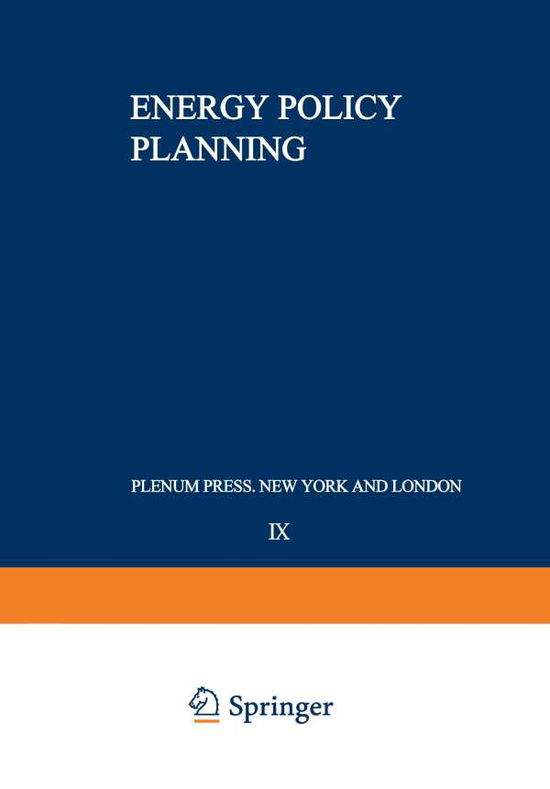 ENERGY POLICY PLANNING

PLENUM PRESS. NEW YORK AND LONDON

IX

Springer